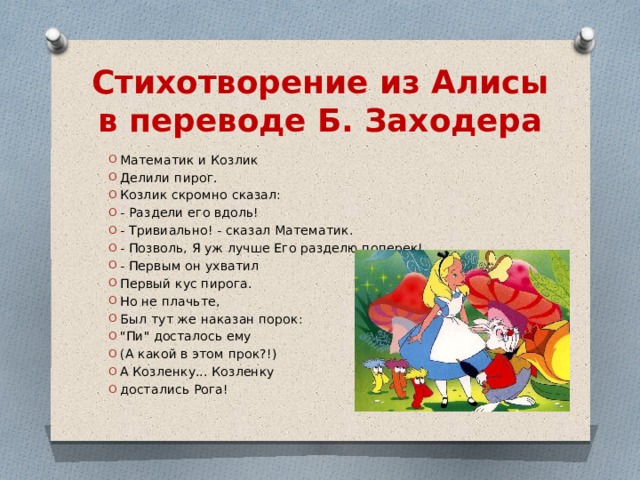 Стихотворение из Алисы в переводе Б. Заходера

Математик и Козлик
Делили пирог.
Козлик скромно сказал:
- Раздели его вдоль!
- Тривиально! - сказал Математик.
- Позволь, Я уж лучше Его разделю поперек!
- Первым он ухватил
Первый кус пирога.
Но не плачьте,
Был тут же наказан порок:
"Пи" досталось ему
(А какой в этом прок?!)
А Козленку... Козленку
достались Рога!